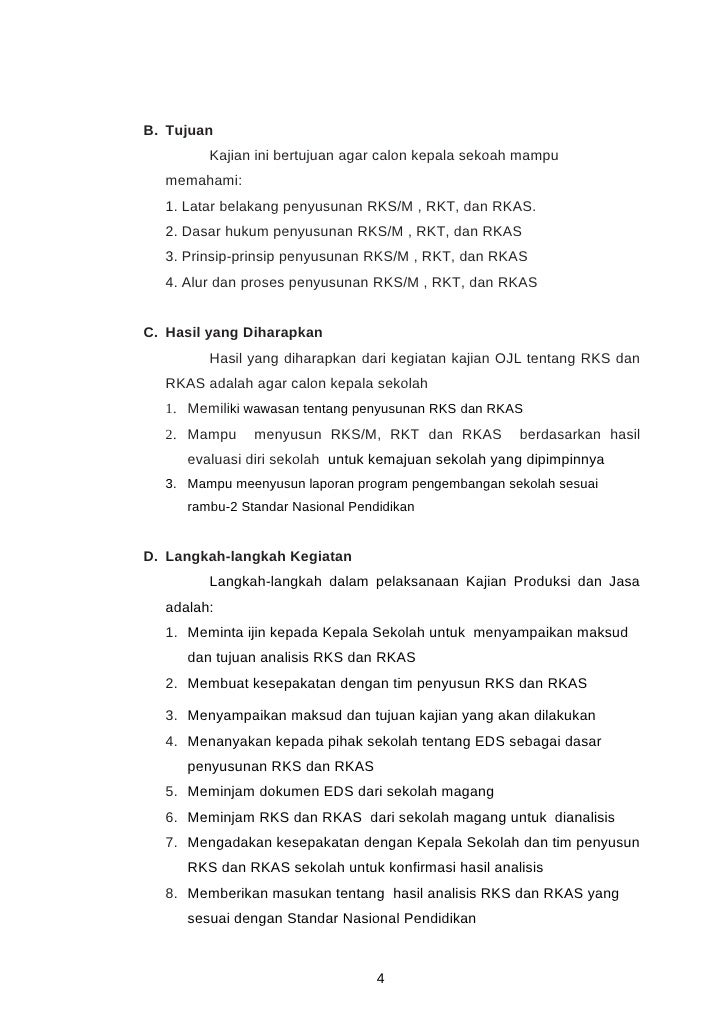 B. Tujuan

Kajian ini bertujuan agar calon kepala sekoah mampu memahami:

1. Latar belakang penyusunan RKS/M , RKT, dan RKAS.
2. Dasar hukum penyusunan RKS/M , RKT, dan RKAS
3. Prinsip-prinsip penyusunan RKS/M , RKT, dan RKAS
4. Alur dan proses penyusunan RKS/M , RKT, dan RKAS

C. Hasil yang Diharapkan

Hasil yang diharapkan dari kegiatan kajian OJL tentang RKS dan RKAS adalah agar calon kepala sekolah

1. Memiliki wawasan tentang penyusunan RKS dan RKAS
2. Mampu menyusun RKS/M, RKT dan RKAS berdasarkan hasil evaluasi diri sekolah untuk kemajuan sekolah yang dipimpinnya
3. Mampu meenyusun laporan program pengembangan sekolah sesuai rambu-2 Standar Nasional Pendidikan

D. Langkah-langkah Kegiatan

Langkah-langkah dalam pelaksanaan Kajian Produksi dan Jasa adalah:

1. Meminta ijin kepada Kepala Sekolah untuk menyampaikan maksud dan tujuan analisis RKS dan RKAS
2. Membuat kesepakatan dengan tim penyusun RKS dan RKAS
3. Menyampaikan maksud dan tujuan kajian yang akan dilakukan
4. Menanyakan kepada pihak sekolah tentang EDS sebagai dasar penyusunan RKS dan RKAS
5. Meminjam dokumen EDS dari sekolah magang
6. Meminjam RKS dan RKAS dari sekolah magang untuk dianalisis
7. Mengadakan kesepakatan dengan Kepala Sekolah dan tim penyusun RKS dan RKAS sekolah untuk konfirmasi hasil analisis
8. Memberikan masukan tentang hasil analisis RKS dan RKAS yang sesuai dengan Standar Nasional Pendidikan

4